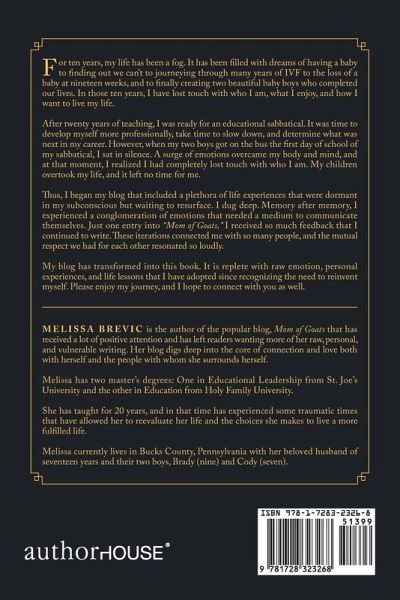 For ten years, my life has been a fog. It has been filled with dreams of having a baby to finding out we can't to journeying through many years of IVF to the loss of a baby at nineteen weeks, and to finally creating two beautiful baby boys who completed our lives. In those ten years, I have lost touch with who I am, what I enjoy, and how I want to live my life.

After twenty years of teaching, I was ready for an educational sabbatical. It was time to develop myself more professionally, take time to slow down, and determine what was next in my career. However, when my two boys got on the bus the first day of school of my sabbatical, I sat in silence. A surge of emotions overcame my body and mind, and at that moment, I realized I had completely lost touch with who I am. My children overtook my life, and it left no time for me.

Thus, I began my blog that included a plethora of life experiences that were dormant in my subconscious but waiting to resurface. I dug deep. Memory after memory, I experienced a conglomeration of emotions that needed a medium to communicate themselves. Just one entry into "Mom of Goats," I received so much feedback that I continued to write. These iterations connected me with so many people, and the mutual respect we had for each other resonated so loudly.

My blog has transformed into this book. It is replete with raw emotion, personal experiences, and life lessons that I have adopted since recognizing the need to reinvent myself. Please enjoy my journey, and I hope to connect with you as well.

MELISSA BREVIC is the author of the popular blog, Mom of Goats that has received a lot of positive attention and has left readers wanting more of her raw, personal, and vulnerable writing. Her blog digs deep into the core of connection and love both with herself and the people with whom she surrounds herself.

Melissa has two master's degrees: One in Educational Leadership from St. Joe's University and the other in Education from Holy Family University.

She has taught for 20 years, and in that time has experienced some traumatic times that have allowed her to reevaluate her life and the choices she makes to live a more fulfilled life.

Melissa currently lives in Bucks County, Pennsylvania with her beloved husband of seventeen years and their two boys, Brady (nine) and Cody (seven).

authorHOUSE®

ISBN 978-1-7283-2326-8
51399
9 781728 323268